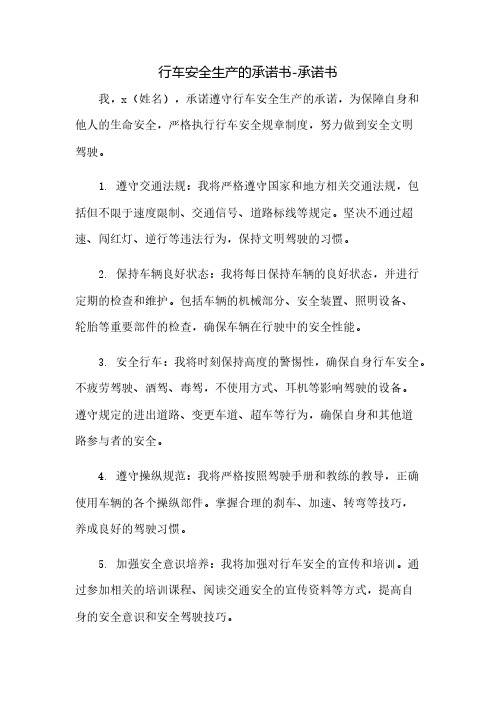 行车安全生产的承诺书-承诺书

我，x（姓名），承诺遵守行车安全生产的承诺，为保障自身和他人的生命安全，严格执行行车安全规章制度，努力做到安全文明驾驶。

1. 遵守交通法规：我将严格遵守国家和地方相关交通法规，包括但不限于速度限制、交通信号、道路标线等规定。坚决不通过超速、闯红灯、逆行等违法行为，保持文明驾驶的习惯。

2. 保持车辆良好状态：我将每日保持车辆的良好状态，并进行定期的检查和维护。包括车辆的机械部分、安全装置、照明设备、轮胎等重要部件的检查，确保车辆在行驶中的安全性能。

3. 安全行车：我将时刻保持高度的警惕性，确保自身行车安全。不疲劳驾驶、酒驾、毒驾，不使用方式、耳机等影响驾驶的设备。遵守规定的进出道路、变更车道、超车等行为，确保自身和其他道路参与者的安全。

4. 遵守操纵规范：我将严格按照驾驶手册和教练的教导，正确使用车辆的各个操纵部件。掌握合理的刹车、加速、转弯等技巧，养成良好的驾驶习惯。

5. 加强安全意识培养：我将加强对行车安全的宣传和培训。通过参加相关的培训课程、阅读交通安全的宣传资料等方式，提高自身的安全意识和安全驾驶技巧。